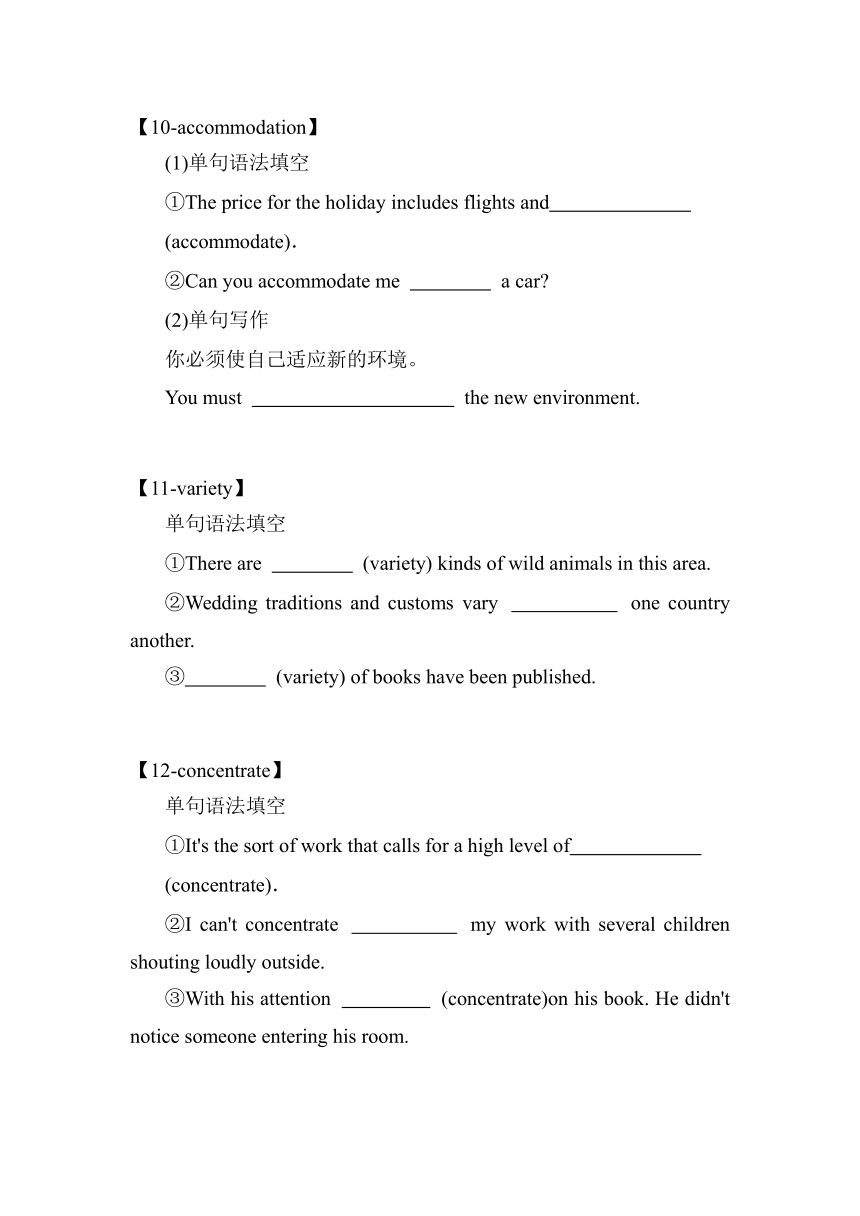 【10-accommodation】

(1)单句语法填空

①The price for the holiday includes flights and______________ (accommodate).

②Can you accommodate me ________ a car?

(2)单句写作

你必须使自己适应新的环境。

You must ____________________ the new environment.

【11-variety】

单句语法填空

①There are ________ (variety) kinds of wild animals in this area.

②Wedding traditions and customs vary ___________ one country another.

③________ (variety) of books have been published.

【12-concentrate】

单句语法填空

①It's the sort of work that calls for a high level of_____________ (concentrate).

②I can't concentrate ___________ my work with several children shouting loudly outside.

③With his attention _________ (concentrate)on his book. He didn't notice someone entering his room.